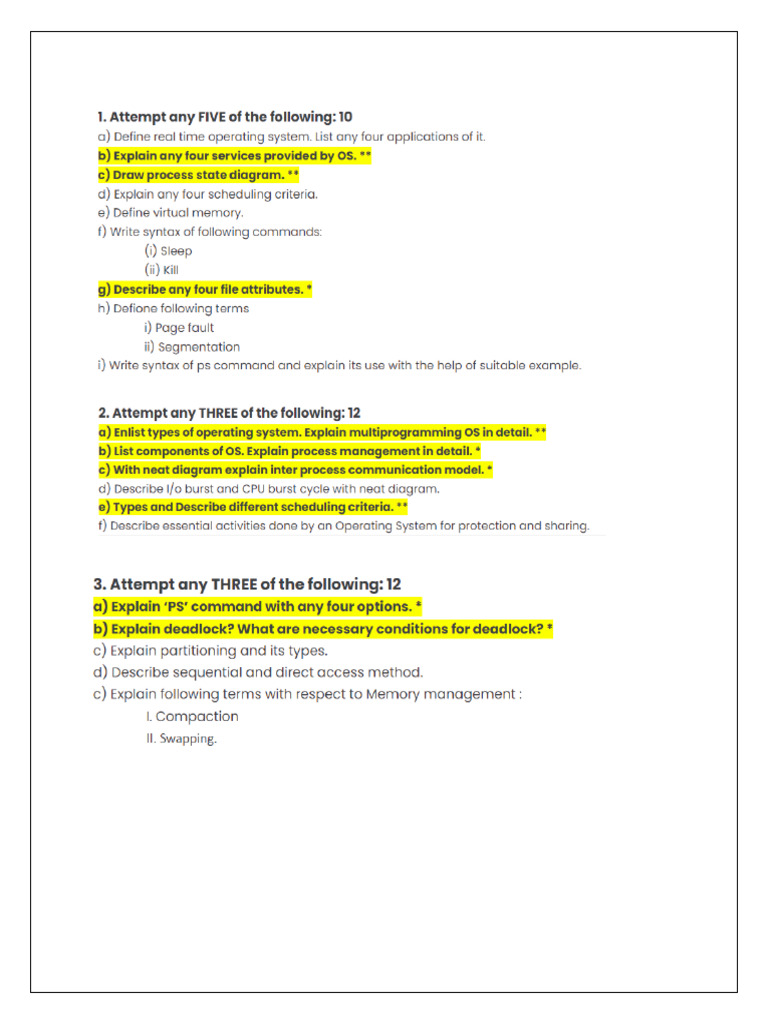 1. Attempt any FIVE of the following: 10

a) Define real time operating system. List any four applications of it.

b) Explain any four services provided by OS. **

c) Draw process state diagram. **

d) Explain any four scheduling criteria.

e) Define virtual memory.

f) Write syntax of following commands:

(i) Sleep

(ii) Kill

g) Describe any four file attributes. *

h) Defione following terms

i) Page fault

ii) Segmentation

i) Write syntax of ps command and explain its use with the help of suitable example.

2. Attempt any THREE of the following: 12

a) Enlist types of operating system. Explain multiprogramming OS in detail. **

b) List components of OS. Explain process management in detail. *

c) With neat diagram explain inter process communication model. *

d) Describe I/o burst and CPU burst cycle with neat diagram.

e) Types and Describe different scheduling criteria. **

f) Describe essential activities done by an Operating System for protection and sharing.

3. Attempt any THREE of the following: 12

a) Explain 'PS' command with any four options. *

b) Explain deadlock? What are necessary conditions for deadlock? *

c) Explain partitioning and its types.

d) Describe sequential and direct access method.

c) Explain following terms with respect to Memory management :

I. Compaction

II. Swapping.